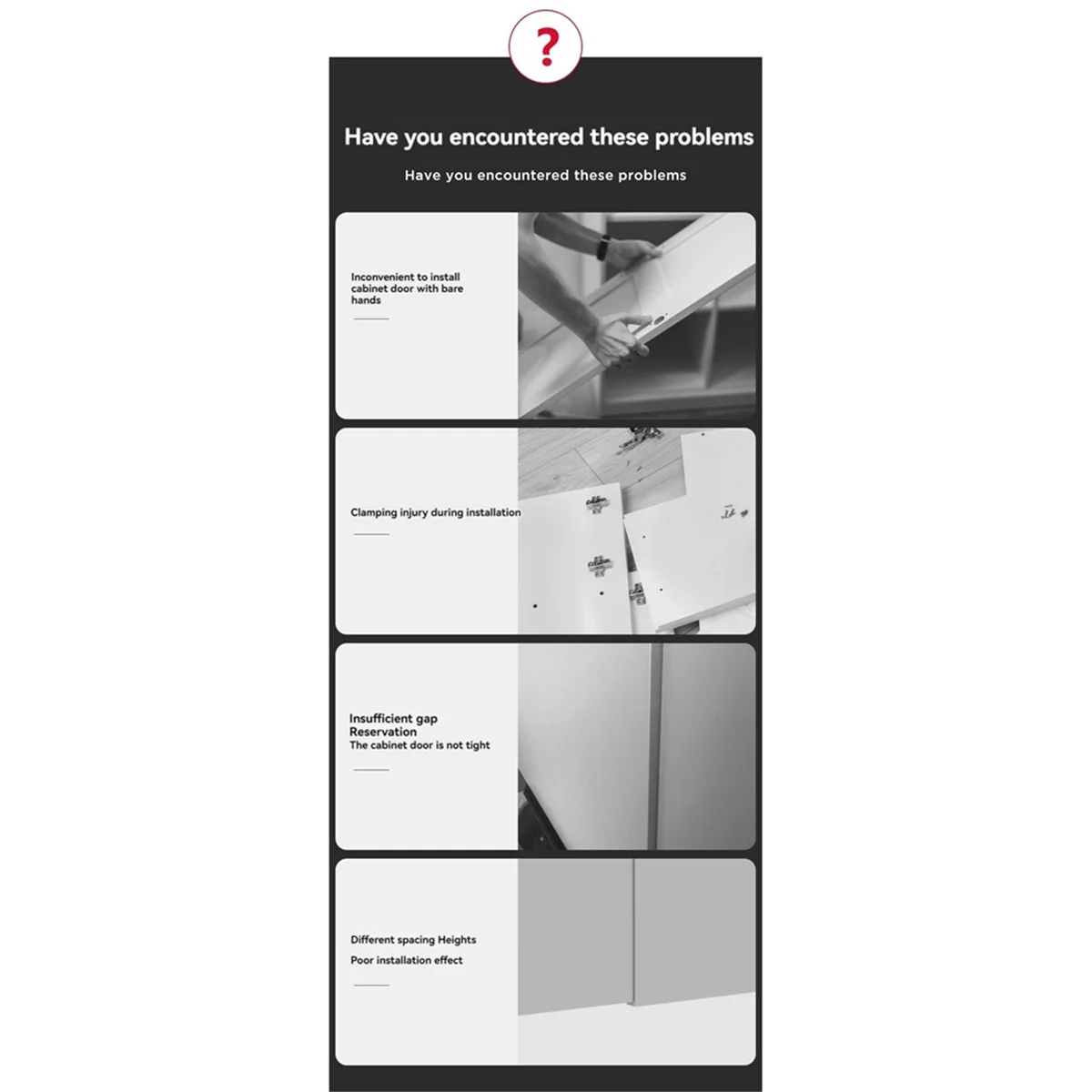 ?

Have you encountered these problems

Have you encountered these problems

Inconvenient to install cabinet door with bare hands

Clamping injury during installation

Insufficient gap Reservation
The cabinet door is not tight

Different spacing Heights
Poor installation effect